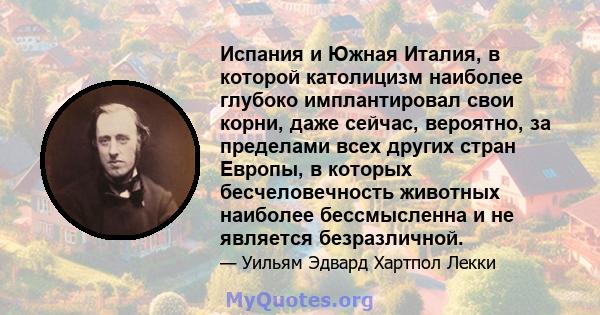 Испания и Южная Италия, в которой католицизм наиболее глубоко имплантировал свои корни, даже сейчас, вероятно, за пределами всех других стран Европы, в которых бесчеловечность животных наиболее бессмысленна и не является безразличной.

— Уильям Эдвард Хартпол Лекки

MyQuotes.org